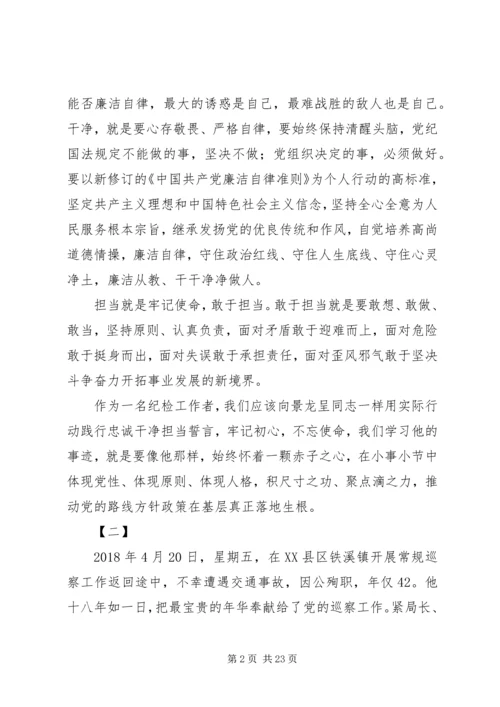 能否廉洁自律，最大的诱惑是自己，最难战胜的敌人也是自己。干净，就是要心存敬畏、严格自律，要始终保持清醒头脑，党纪国法规定不能做的事，坚决不做；党组织决定的事，必须做好。要以新修订的《中国共产党廉洁自律准则》为个人行动的高标准，坚定共产主义理想和中国特色社会主义信念，坚持全心全意为人民服务根本宗旨，继承发扬党的优良传统和作风，自觉培养高尚道德情操，廉洁自律，守住政治红线、守住人生底线、守住心灵净土，廉洁从教、干干净净做人。

担当就是牢记使命，敢于担当。敢于担当就是要敢想、敢做、敢当，坚持原则、认真负责，面对矛盾敢于迎难而上，面对危险敢于挺身而出，面对失误敢于承担责任，面对歪风邪气敢于坚决斗争奋力开拓事业发展的新境界。

作为一名纪检工作者，我们应该向景龙呈同志一样用实际行动践行忠诚干净担当誓言，牢记初心，不忘使命，我们学习他的事迹，就是要像他那样，始终怀着一颗赤子之心，在小事小节中体现党性、体现原则、体现人格，积尺寸之功、聚点滴之力，推动党的路线方针政策在基层真正落地生根。

【二】

2018 年 4 月 20 日，星期五，在 XX 县区铁溪镇开展常规巡察工作返回途中，不幸遭遇交通事故，因公殉职，年仅 42。他十八年如一日，把最宝贵的年华奉献给了党的巡察工作。紧局长、

第 2 页 共 23 页